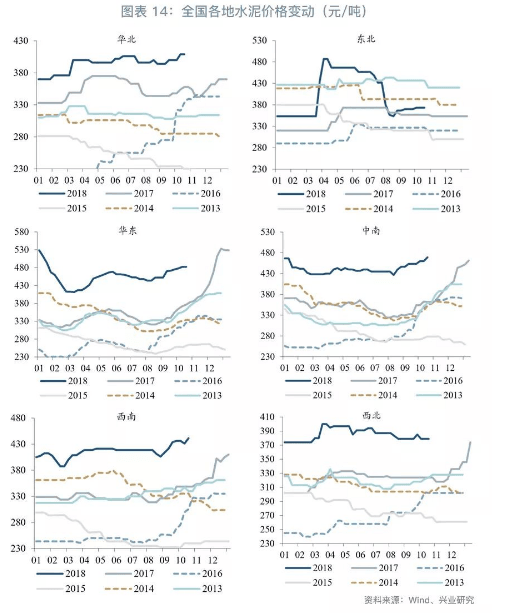 图表 14：全国各地水泥价格变动（元/吨）

华北
430
380
330
280
230
01 02 03 04 05 06 07 08 09 10 11 12
2018 2017 2016
2015 2014 2013

东北
530
480
430
380
330
280
230
01 02 03 04 05 06 07 08 09 10 11 12
2018 2017 2016
2015 2014 2013

华东
580
530
480
430
380
330
280
230
01 02 03 04 05 06 07 08 09 10 11 12
2018 2017 2016
2015 2014 2013

中南
530
480
430
380
330
280
230
01 02 03 04 05 06 07 08 09 10 11 12
2018 2017 2016
2015 2014 2013

西南
480
430
380
330
280
230
01 02 03 04 05 06 07 08 09 10 11 12
2018 2017 2016
2015 2014 2013

西北
410
390
370
350
330
310
290
270
250
230
01 02 03 04 05 06 07 08 09 10 11 12
2018 2017 2016
2015 2014 2013

资料来源：Wind、兴业研究